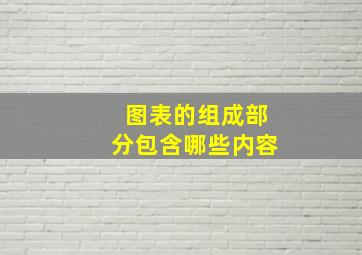 图表的组成部分包含哪些内容